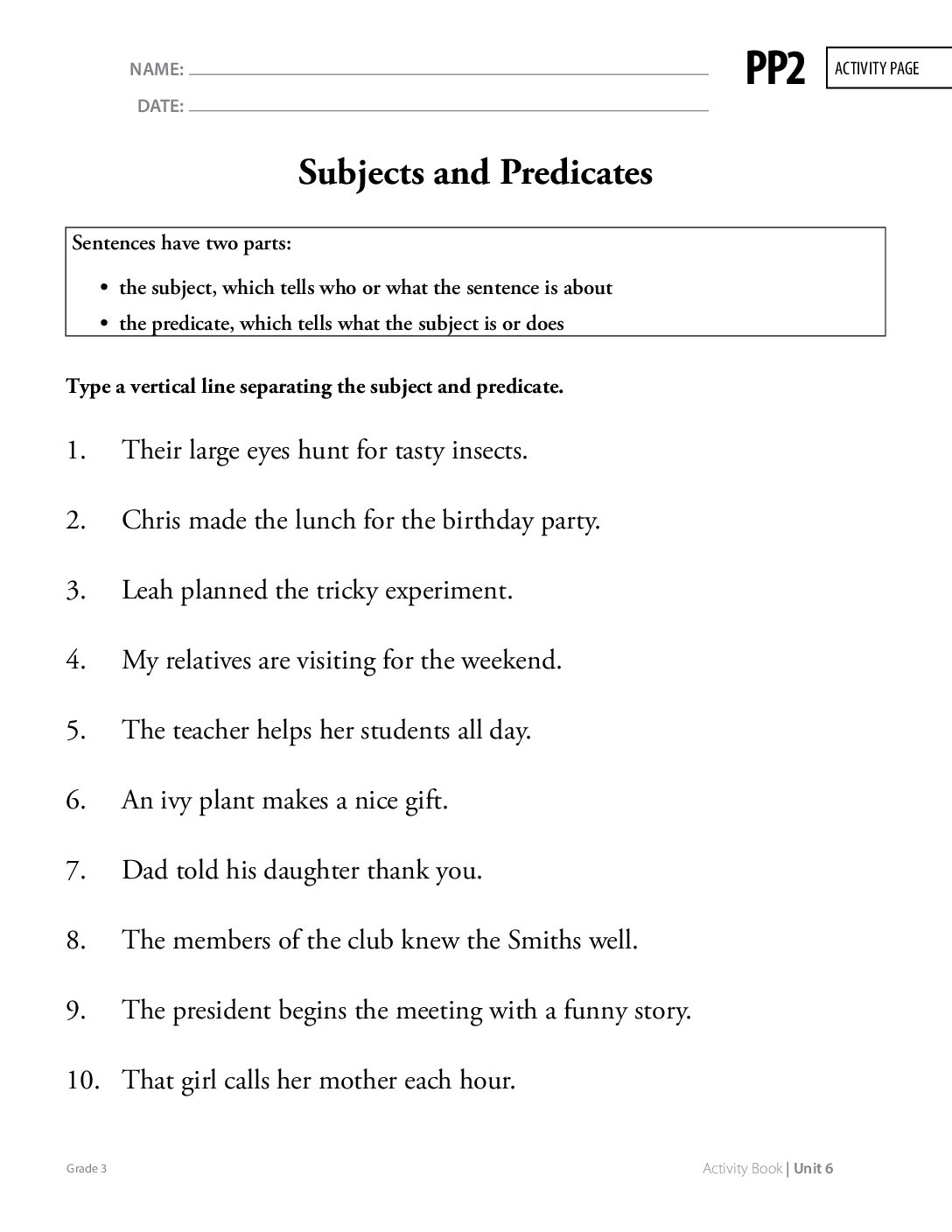 NAME: ____
DATE: ____

PP2

ACTIVITY PAGE

Subjects and Predicates

Sentences have two parts:

• the subject, which tells who or what the sentence is about
• the predicate, which tells what the subject is or does

Type a vertical line separating the subject and predicate.

1. Their large eyes hunt for tasty insects.

2. Chris made the lunch for the birthday party.

3. Leah planned the tricky experiment.

4. My relatives are visiting for the weekend.

5. The teacher helps her students all day.

6. An ivy plant makes a nice gift.

7. Dad told his daughter thank you.

8. The members of the club knew the Smiths well.

9. The president begins the meeting with a funny story.

10. That girl calls her mother each hour.

Grade 3

Activity Book | Unit 6